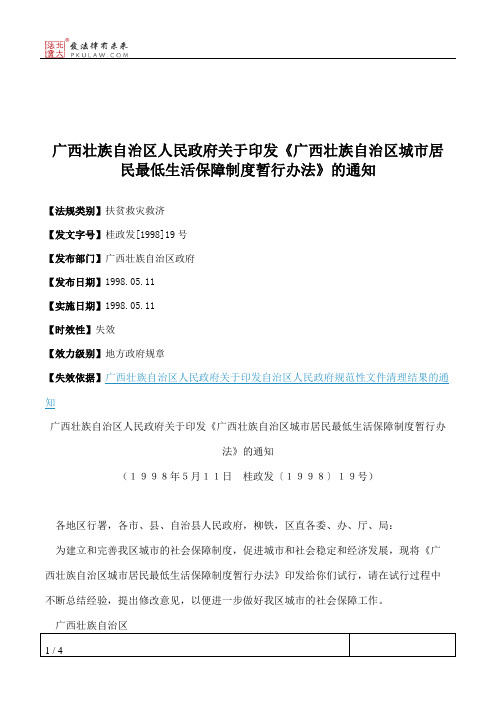 北大法宝 发法律有未来 PKULAW.COM

广西壮族自治区人民政府关于印发《广西壮族自治区城市居民最低生活保障制度暂行办法》的通知

【法规类别】扶贫救灾救济

【发文字号】桂政发[1998]19号

【发布部门】广西壮族自治区政府

【发布日期】1998.05.11

【实施日期】1998.05.11

【时效性】失效

【效力级别】地方政府规章

【失效依据】广西壮族自治区人民政府关于印发自治区人民政府规范性文件清理结果的通知

广西壮族自治区人民政府关于印发《广西壮族自治区城市居民最低生活保障制度暂行办法》的通知

（１９９８年５月１１日　桂政发〔１９９８〕１９号）

各地区行署，各市、县、自治县人民政府，柳铁，区直各委、办、厅、局：

为建立和完善我区城市的社会保障制度，促进城市和社会稳定和经济发展，现将《广西壮族自治区城市居民最低生活保障制度暂行办法》印发给你们试行，请在试行过程中不断总结经验，提出修改意见，以便进一步做好我区城市的社会保障工作。

广西壮族自治区

1 / 4